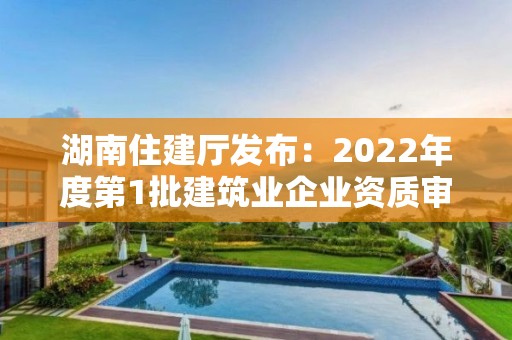 湖南住建厅发布：2022年度第1批建筑业企业资质审